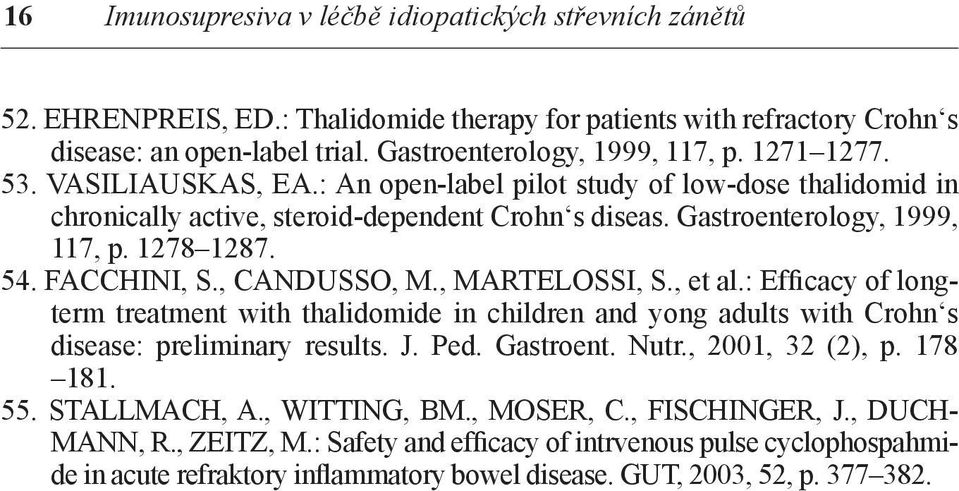 16 Imunosupresiva v léčbě idiopatických střevních zánětů

52. EHRENPREIS, ED.: Thalidomide therapy for patients with refractory Crohn‘s disease: an open-label trial. Gastroenterology, 1999, 117, p. 1271–1277.
53. VASILIAUSKAS, EA.: An open-label pilot study of low-dose thalidomid in chronically active, steroid-dependent Crohn‘s diseas. Gastroenterology, 1999, 117, p. 1278–1287.
54. FACCHINI, S., CANDUSSO, M., MARTELOSSI, S., et al.: Efficacy of longterm treatment with thalidomide in children and yong adults with Crohn‘s disease: preliminary results. J. Ped. Gastroent. Nutr., 2001, 32 (2), p. 178 –181.
55. STALLMACH, A., WITTING, BM., MOSER, C., FISCHINGER, J., DUCHMANN, R., ZEITZ, M.: Safety and efficacy of intrvenous pulse cyclophospahmide in acute refraktory inflammatory bowel disease. GUT, 2003, 52, p. 377–382.